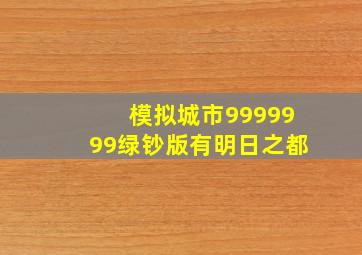 模拟城市9999999绿钞版有明日之都